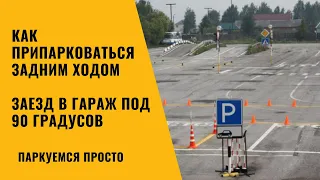 КАК ПРИПАРКОВАТЬСЯ ЗАДНИМ ХОДОМ

ЗАЕЗД В ГАРАЖ ПОД 90 ГРАДУСОВ

ПАРКУЕМСЯ ПРОСТО

P